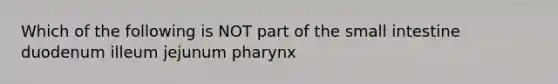 Which of the following is NOT part of the small intestine duodenum illeum jejunum pharynx